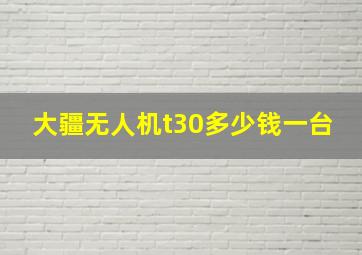 大疆无人机t30多少钱一台